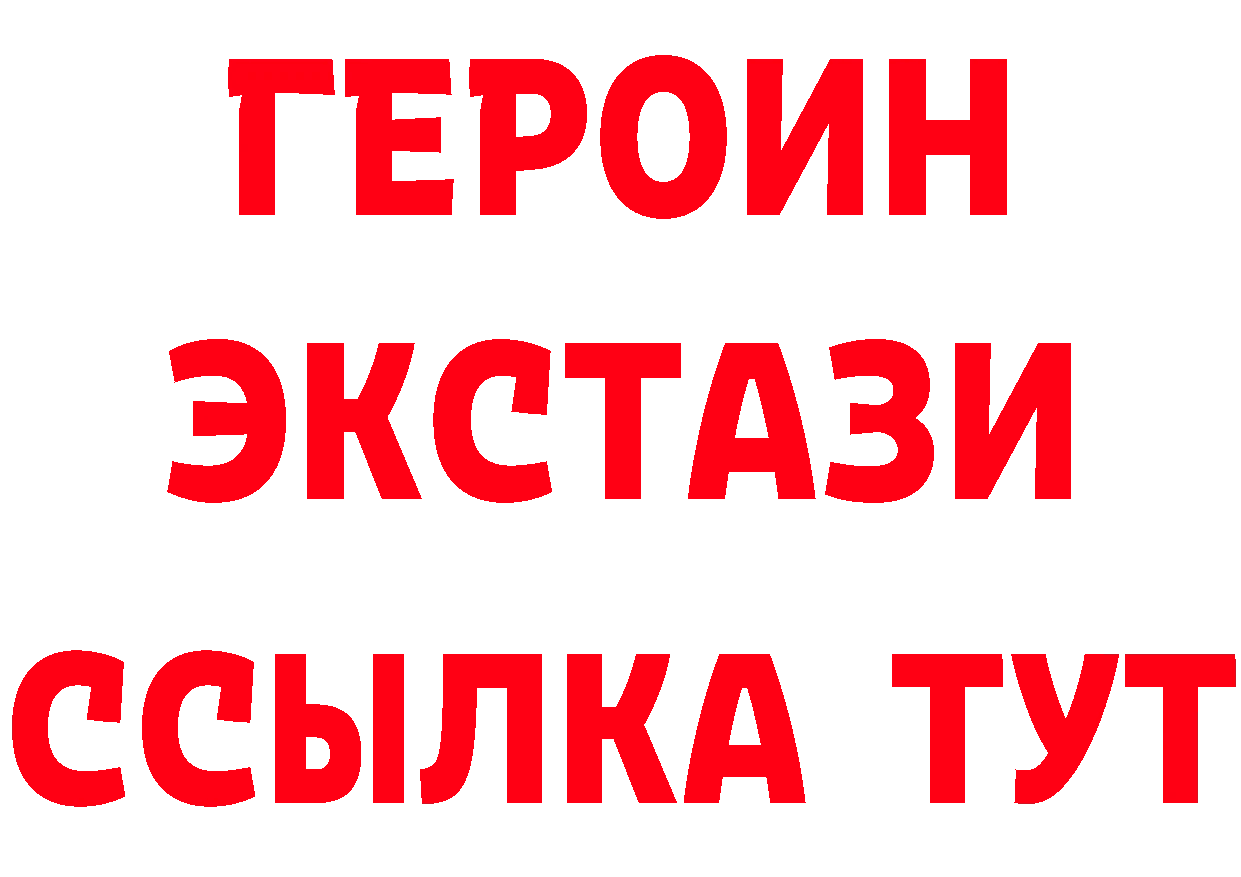 ГЕРОИН ЭКСТАЗИ ССЫЛКА ТУТ